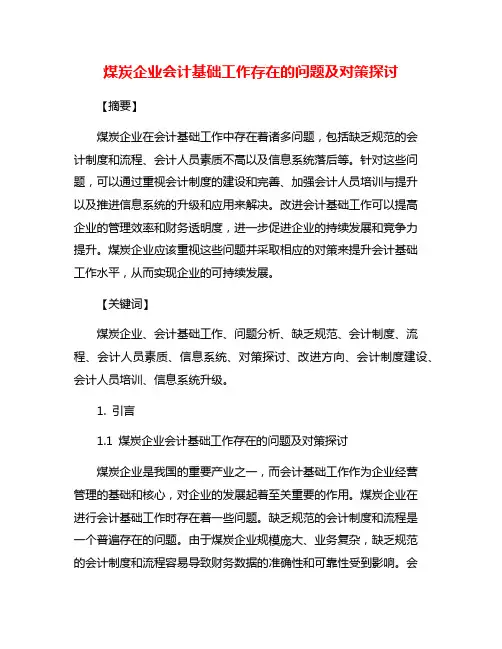 煤炭企业会计基础工作存在的问题及对策探讨

【摘要】

煤炭企业在会计基础工作中存在着诸多问题，包括缺乏规范的会计制度和流程、会计人员素质不高以及信息系统落后等。针对这些问题，可以通过重视会计制度的建设和完善、加强会计人员培训与提升以及推进信息系统的升级和应用来解决。改进会计基础工作可以提高企业的管理效率和财务透明度，进一步促进企业的持续发展和竞争力提升。煤炭企业应该重视这些问题并采取相应的对策来提升会计基础工作水平，从而实现企业的可持续发展。

【关键词】

煤炭企业、会计基础工作、问题分析、缺乏规范、会计制度、流程、会计人员素质、信息系统、对策探讨、改进方向、会计制度建设、会计人员培训、信息系统升级。

1. 引言

1.1 煤炭企业会计基础工作存在的问题及对策探讨

煤炭企业是我国的重要产业之一，而会计基础工作作为企业经营管理的基础和核心，对企业的发展起着至关重要的作用。煤炭企业在进行会计基础工作时存在着一些问题。缺乏规范的会计制度和流程是一个普遍存在的问题。由于煤炭企业规模庞大、业务复杂，缺乏规范的会计制度和流程容易导致财务数据的准确性和可靠性受到影响。会